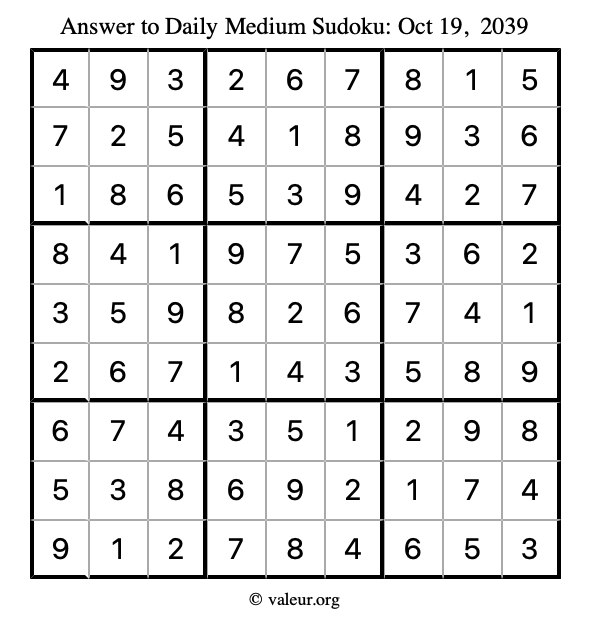 Answer to Daily Medium Sudoku: Oct 19, 2039

| | | | | | | | | |
|---|---|---|---|---|---|---|---|---|
| 4 | 9 | 3 | 2 | 6 | 7 | 8 | 1 | 5 |
| 7 | 2 | 5 | 4 | 1 | 8 | 9 | 3 | 6 |
| 1 | 8 | 6 | 5 | 3 | 9 | 4 | 2 | 7 |
| 8 | 4 | 1 | 9 | 7 | 5 | 3 | 6 | 2 |
| 3 | 5 | 9 | 8 | 2 | 6 | 7 | 4 | 1 |
| 2 | 6 | 7 | 1 | 4 | 3 | 5 | 8 | 9 |
| 6 | 7 | 4 | 3 | 5 | 1 | 2 | 9 | 8 |
| 5 | 3 | 8 | 6 | 9 | 2 | 1 | 7 | 4 |
| 9 | 1 | 2 | 7 | 8 | 4 | 6 | 5 | 3 |

© valeur.org